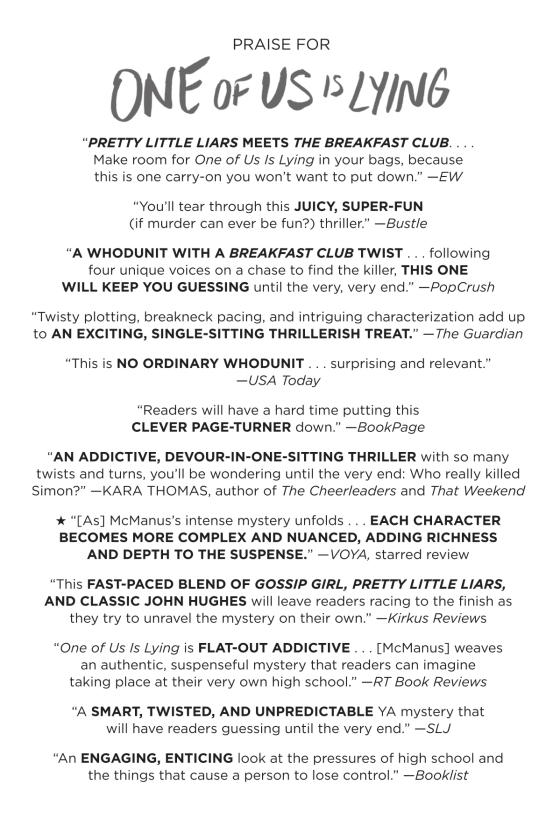 PRAISE FOR

ONE OF US IS LYING

"PRETTY LITTLE LIARS MEETS THE BREAKFAST CLUB. . . . Make room for One of Us Is Lying in your bags, because this is one carry-on you won't want to put down." —EW

"You'll tear through this JUICY, SUPER-FUN (if murder can ever be fun?) thriller." —Bustle

"A WHODUNIT WITH A BREAKFAST CLUB TWIST . . . following four unique voices on a chase to find the killer, THIS ONE WILL KEEP YOU GUESSING until the very, very end." —PopCrush

"Twisty plotting, breakneck pacing, and intriguing characterization add up to AN EXCITING, SINGLE-SITTING THRILLERISH TREAT." —The Guardian

"This is NO ORDINARY WHODUNIT . . . surprising and relevant." —USA Today

"Readers will have a hard time putting this CLEVER PAGE-TURNER down." —BookPage

"AN ADDICTIVE, DEVOUR-IN-ONE-SITTING THRILLER with so many twists and turns, you'll be wondering until the very end: Who really killed Simon?" —KARA THOMAS, author of The Cheerleaders and That Weekend

★ "[As] McManus's intense mystery unfolds . . . EACH CHARACTER BECOMES MORE COMPLEX AND NUANCED, ADDING RICHNESS AND DEPTH TO THE SUSPENSE." —VOYA, starred review

"This FAST-PACED BLEND OF GOSSIP GIRL, PRETTY LITTLE LIARS, AND CLASSIC JOHN HUGHES will leave readers racing to the finish as they try to unravel the mystery on their own." —Kirkus Reviews

"One of Us Is Lying is FLAT-OUT ADDICTIVE . . . [McManus] weaves an authentic, suspenseful mystery that readers can imagine taking place at their very own high school." —RT Book Reviews

"A SMART, TWISTED, AND UNPREDICTABLE YA mystery that will have readers guessing until the very end." —SLJ

"An ENGAGING, ENTICING look at the pressures of high school and the things that cause a person to lose control." —Booklist